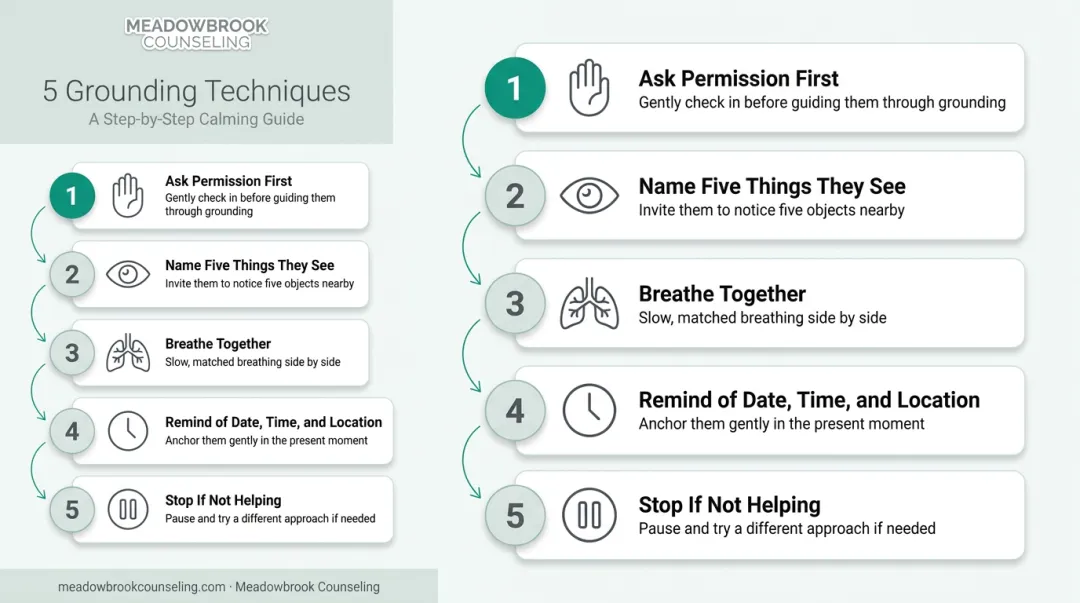 MEADOWBROOK COUNSELING

5 Grounding Techniques

A Step-by-Step Calming Guide

1 Ask Permission First
Gently check in before guiding them through grounding

2 Name Five Things They See
Invite them to notice five objects nearby

3 Breathe Together
Slow, matched breathing side by side

4 Remind of Date, Time, and Location
Anchor them gently in the present moment

5 Stop If Not Helping
Pause and try a different approach if needed

meadowbrookcounseling.com · Meadowbrook Counseling

1 Ask Permission First
Gently check in before guiding them through grounding

2 Name Five Things They See
Invite them to notice five objects nearby

3 Breathe Together
Slow, matched breathing side by side

4 Remind of Date, Time, and Location
Anchor them gently in the present moment

5 Stop If Not Helping
Pause and try a different approach if needed